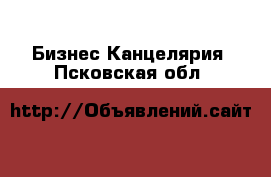 Бизнес Канцелярия
Псковская обл

http://Объявлений.сайт